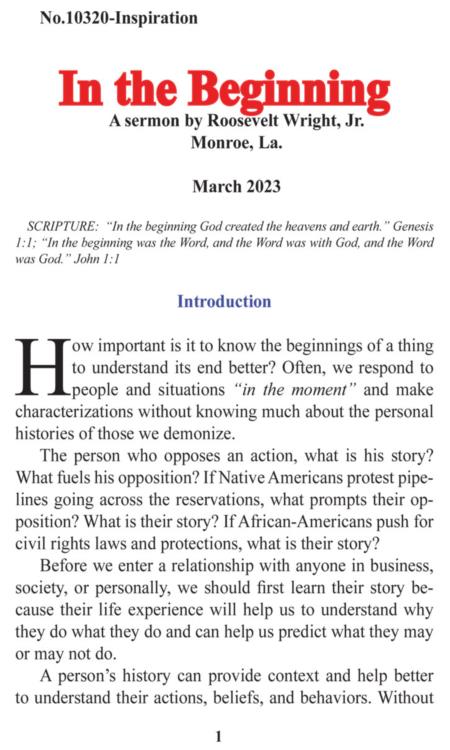 No.10320-Inspiration

In the Beginning

A sermon by Roosevelt Wright, Jr.
Monroe, La.

March 2023

SCRIPTURE: "In the beginning God created the heavens and earth." Genesis 1:1; "In the beginning was the Word, and the Word was with God, and the Word was God." John 1:1

Introduction

How important is it to know the beginnings of a thing to understand its end better? Often, we respond to people and situations "in the moment" and make characterizations without knowing much about the personal histories of those we demonize.

The person who opposes an action, what is his story? What fuels his opposition? If Native Americans protest pipelines going across the reservations, what prompts their opposition? What is their story? If African-Americans push for civil rights laws and protections, what is their story?

Before we enter a relationship with anyone in business, society, or personally, we should first learn their story because their life experience will help us to understand why they do what they do and can help us predict what they may or may not do.

A person's history can provide context and help better to understand their actions, beliefs, and behaviors. Without

1